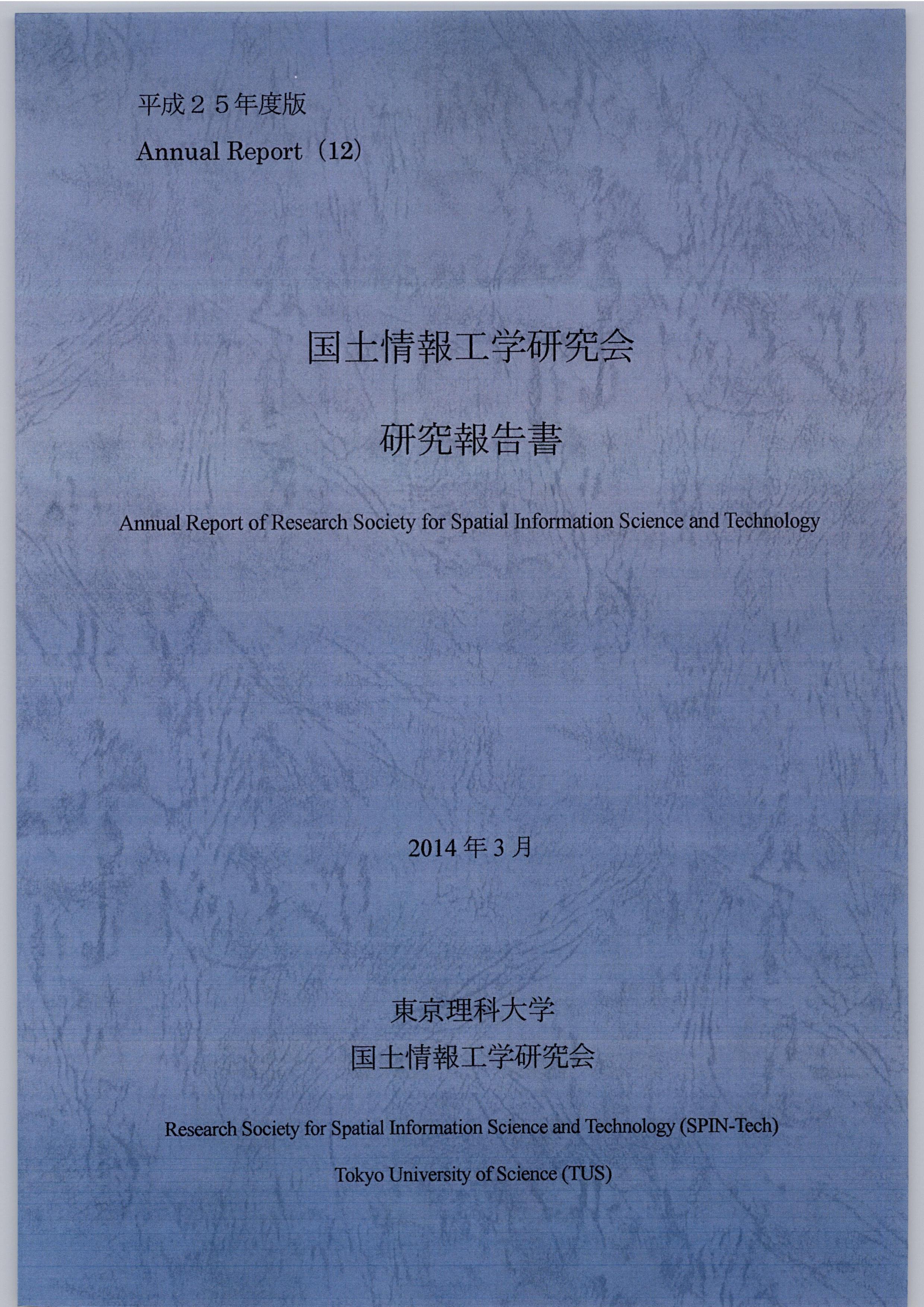 平成２５年度版
Annual Report（12）

国土情報工学研究会

研究報告書

Annual Report of Research Society for Spatial Information Science and Technology

2014 年 3 月

東京理科大学
国土情報工学研究会

Research Society for Spatial Information Science and Technology (SPIN-Tech)

Tokyo University of Science (TUS)